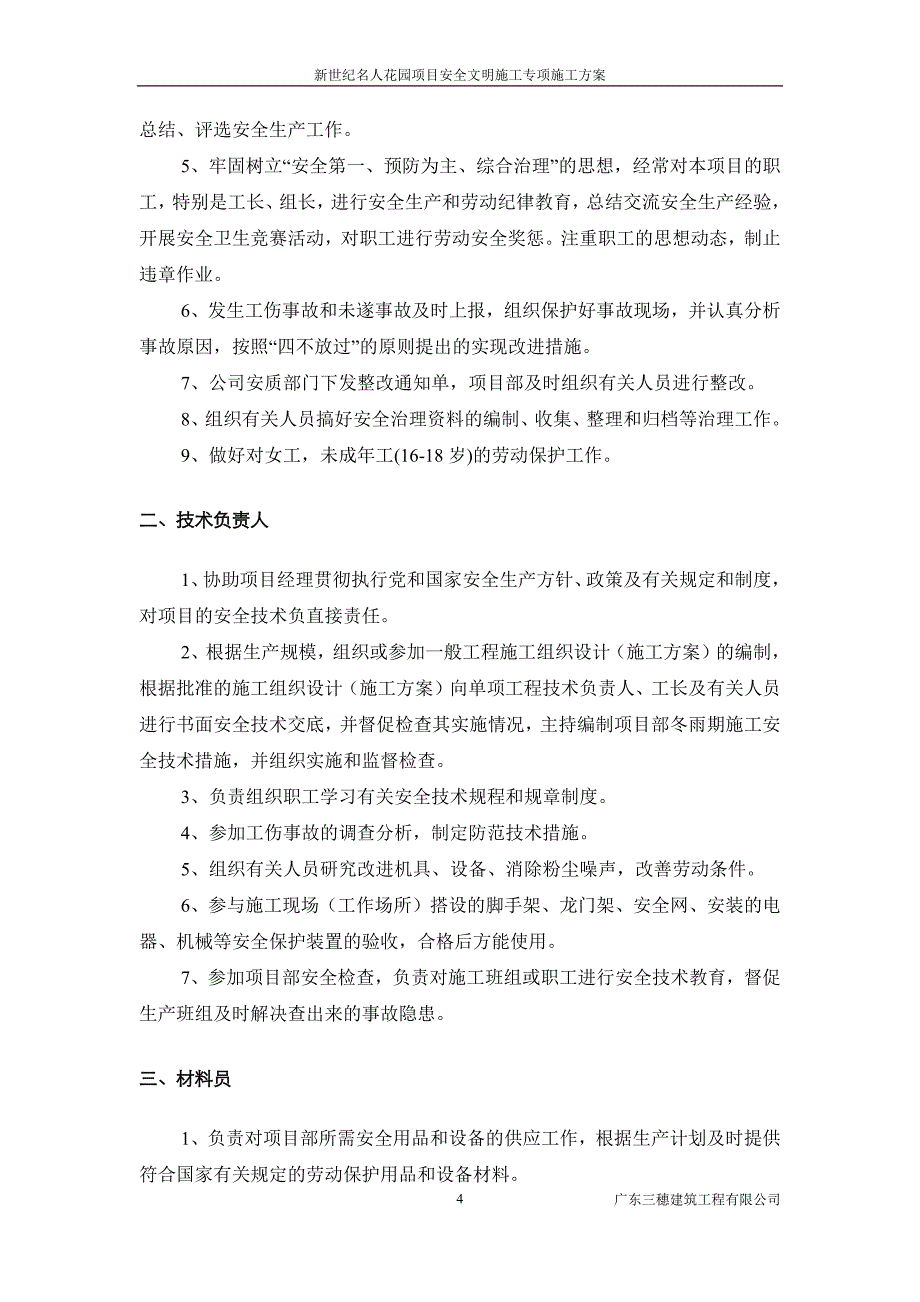 新世纪名人花园项目安全文明施工专项施工方案

总结、评选安全生产工作。

5、牢固树立“安全第一、预防为主、综合治理”的思想，经常对本项目的职工，特别是工长、组长，进行安全生产和劳动纪律教育，总结交流安全生产经验，开展安全卫生竞赛活动，对职工进行劳动安全奖惩。注重职工的思想动态，制止违章作业。

6、发生工伤事故和未遂事故及时上报，组织保护好事故现场，并认真分析事故原因，按照“四不放过”的原则提出的实现改进措施。

7、公司安质部门下发整改通知单，项目部及时组织有关人员进行整改。

8、组织有关人员搞好安全治理资料的编制、收集、整理和归档等治理工作。

9、做好对女工，未成年工(16-18 岁)的劳动保护工作。

二、技术负责人

1、协助项目经理贯彻执行党和国家安全生产方针、政策及有关规定和制度，对项目的安全技术负直接责任。

2、根据生产规模，组织或参加一般工程施工组织设计（施工方案）的编制，根据批准的施工组织设计（施工方案）向单项工程技术负责人、工长及有关人员进行书面安全技术交底，并督促检查其实施情况，主持编制项目部冬雨期施工安全技术措施，并组织实施和监督检查。

3、负责组织职工学习有关安全技术规程和规章制度。

4、参加工伤事故的调查分析，制定防范技术措施。

5、组织有关人员研究改进机具、设备、消除粉尘噪声，改善劳动条件。

6、参与施工现场（工作场所）搭设的脚手架、龙门架、安全网、安装的电器、机械等安全保护装置的验收，合格后方能使用。

7、参加项目部安全检查，负责对施工班组或职工进行安全技术教育，督促生产班组及时解决查出来的事故隐患。

三、材料员

1、负责对项目部所需安全用品和设备的供应工作，根据生产计划及时提供符合国家有关规定的劳动保护用品和设备材料。

4

广东三穗建筑工程有限公司